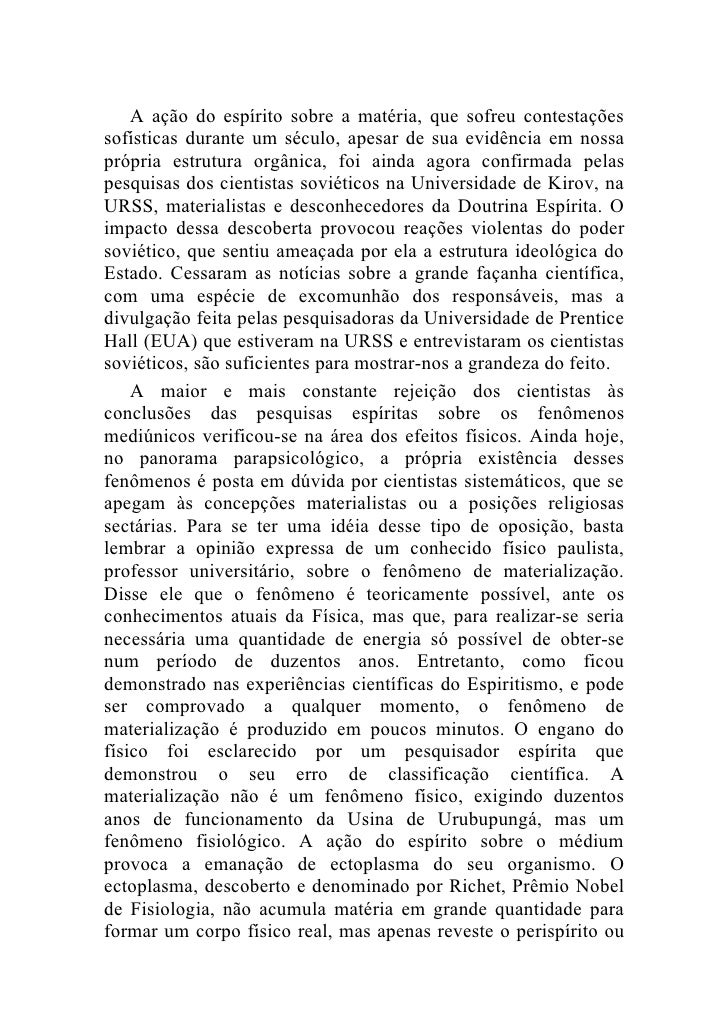 A ação do espírito sobre a matéria, que sofreu contestações sofísticas durante um século, apesar de sua evidência em nossa própria estrutura orgânica, foi ainda agora confirmada pelas pesquisas dos cientistas soviéticos na Universidade de Kirov, na URSS, materialistas e desconhecedores da Doutrina Espírita. O impacto dessa descoberta provocou reações violentas do poder soviético, que sentiu ameaçada por ela a estrutura ideológica do Estado. Cessaram as notícias sobre a grande façanha científica, com uma espécie de excomunhão dos responsáveis, mas a divulgação feita pelas pesquisadoras da Universidade de Prentice Hall (EUA) que estiveram na URSS e entrevistaram os cientistas soviéticos, são suficientes para mostrar-nos a grandeza do feito.

A maior e mais constante rejeição dos cientistas às conclusões das pesquisas espíritas sobre os fenômenos mediúnicos verificou-se na área dos efeitos físicos. Ainda hoje, no panorama parapsicológico, a própria existência desses fenômenos é posta em dúvida por cientistas sistemáticos, que se apegam às concepções materialistas ou a posições religiosas sectárias. Para se ter uma idéia desse tipo de oposição, basta lembrar a opinião expressa de um conhecido físico paulista, professor universitário, sobre o fenômeno de materialização. Disse ele que o fenômeno é teoricamente possível, ante os conhecimentos atuais da Física, mas que, para realizar-se seria necessária uma quantidade de energia só possível de obter-se num período de duzentos anos. Entretanto, como ficou demonstrado nas experiências científicas do Espiritismo, e pode ser comprovado a qualquer momento, o fenômeno de materialização é produzido em poucos minutos. O engano do físico foi esclarecido por um pesquisador espírita que demonstrou o seu erro de classificação científica. A materialização não é um fenômeno físico, exigindo duzentos anos de funcionamento da Usina de Urubupungá, mas um fenômeno fisiológico. A ação do espírito sobre o médium provoca a emanação de ectoplasma do seu organismo. O ectoplasma, descoberto e denominado por Richet, Prêmio Nobel de Fisiologia, não acumula matéria em grande quantidade para formar um corpo físico real, mas apenas reveste o perispírito ou